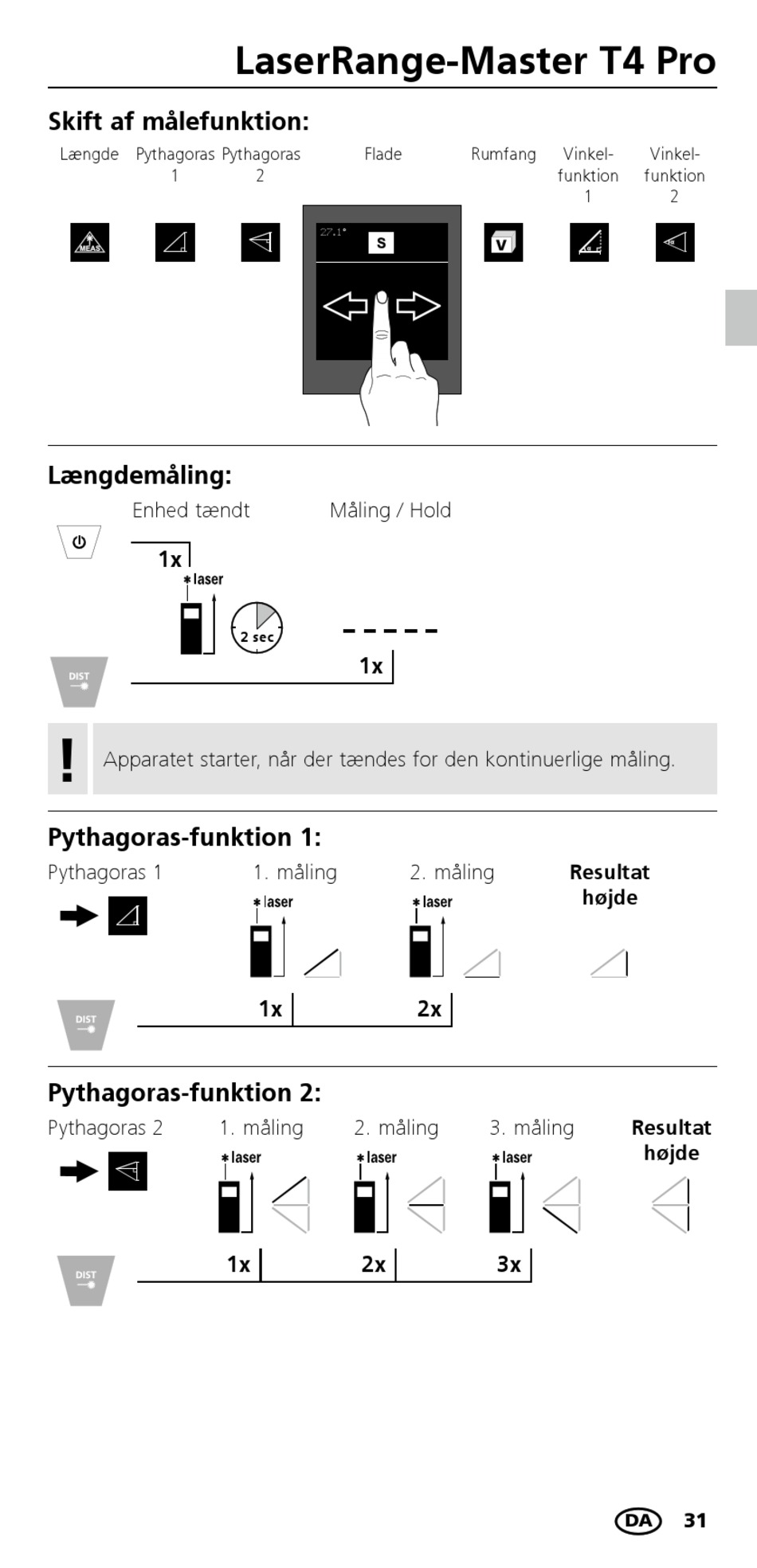 LaserRange-Master T4 Pro

Skift af målefunktion:

Længde Pythagoras 1 Pythagoras 2 Flade Rumfang Vinkelfunktion 1 Vinkelfunktion 2

MEAS

27.1°

S

V

Længdemåling:

Enhed tændt

Måling / Hold

1x

laser

2 sec

1x

DIST

!

Apparatet starter, når der tændes for den kontinuerlige måling.

Pythagoras-funktion 1:

Pythagoras 1

1. måling

2. måling

Resultat højde

laser

laser

DIST

1x

2x

Pythagoras-funktion 2:

Pythagoras 2

1. måling

2. måling

3. måling

Resultat højde

laser

laser

laser

DIST

1x

2x

3x

DA 31